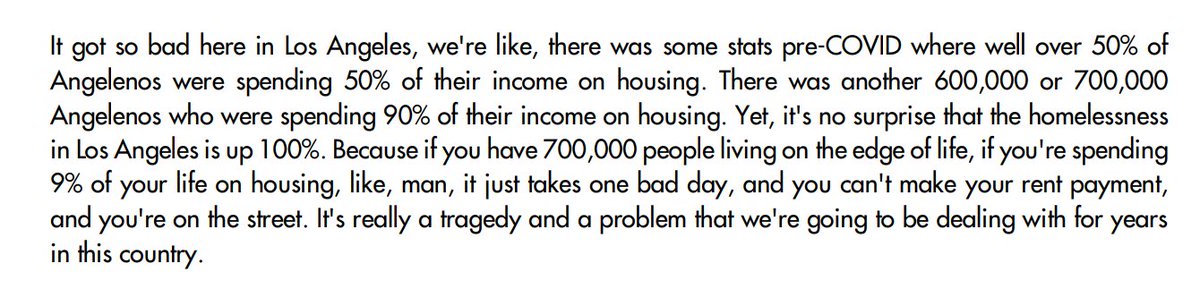 It got so bad here in Los Angeles, we're like, there was some stats pre-COVID where well over 50% of Angelenos were spending 50% of their income on housing. There was another 600,000 or 700,000 Angelenos who were spending 90% of their income on housing. Yet, it's no surprise that the homelessness in Los Angeles is up 100%. Because if you have 700,000 people living on the edge of life, if you're spending 9% of your life on housing, like, man, it just takes one bad day, and you can't make your rent payment, and you're on the street. It's really a tragedy and a problem that we're going to be dealing with for years in this country.